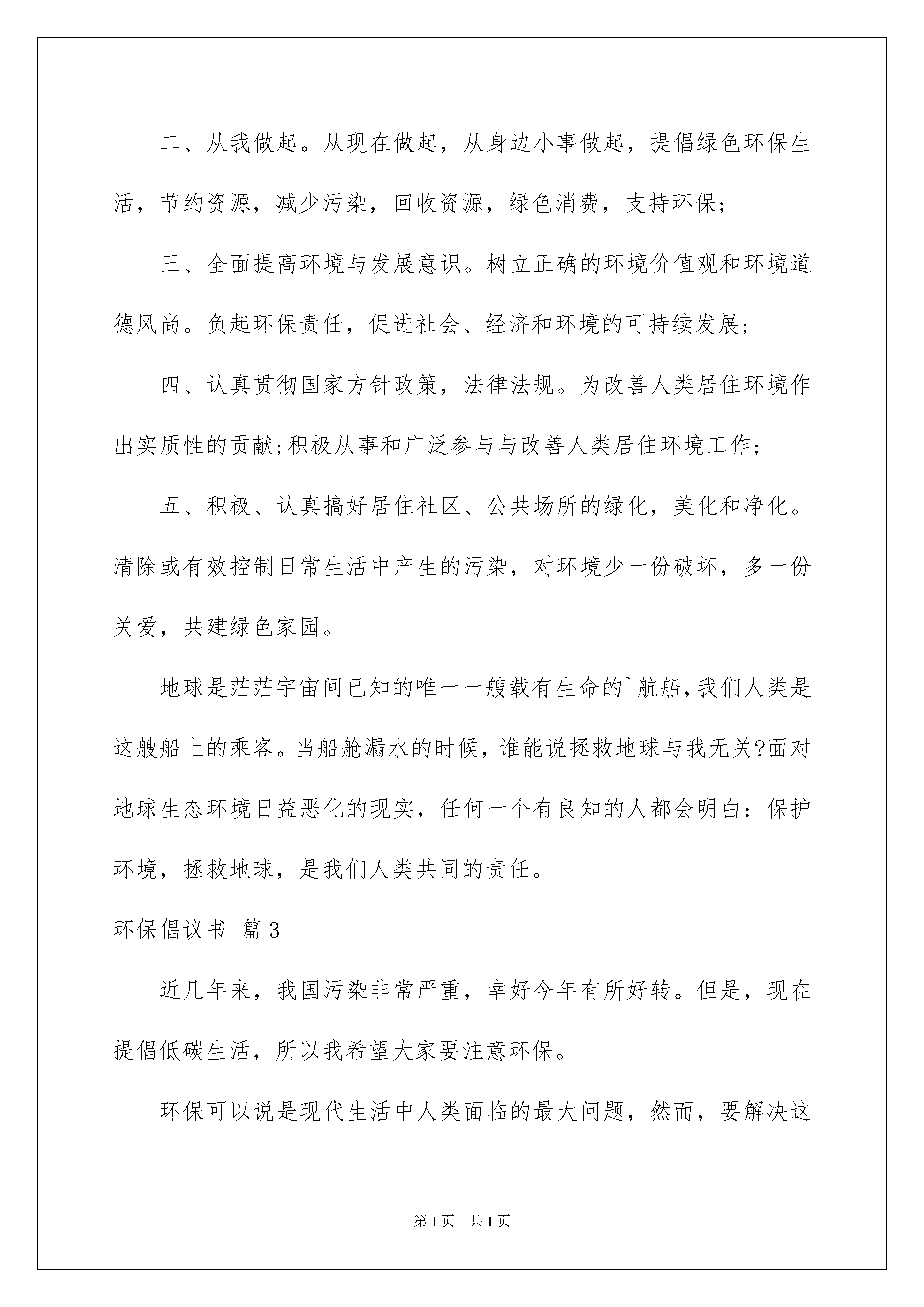 二、从我做起。从现在做起，从身边小事做起，提倡绿色环保生活，节约资源，减少污染，回收资源，绿色消费，支持环保;

三、全面提高环境与发展意识。树立正确的环境价值观和环境道德风尚。负起环保责任，促进社会、经济和环境的可持续发展;

四、认真贯彻国家方针政策，法律法规。为改善人类居住环境作出实质性的贡献;积极从事和广泛参与与改善人类居住环境工作;

五、积极、认真搞好居住社区、公共场所的绿化，美化和净化。清除或有效控制日常生活中产生的污染，对环境少一份破坏，多一份关爱，共建绿色家园。

地球是茫茫宇宙间已知的唯一一艘载有生命的`航船，我们人类是这艘船上的乘客。当船舱漏水的时候，谁能说拯救地球与我无关?面对地球生态环境日益恶化的现实，任何一个有良知的人都会明白：保护环境，拯救地球，是我们人类共同的责任。

环保倡议书 篇3

近几年来，我国污染非常严重，幸好今年有所好转。但是，现在提倡低碳生活，所以我希望大家要注意环保。

环保可以说是现代生活中人类面临的最大问题，然而，要解决这

第1页 共1页